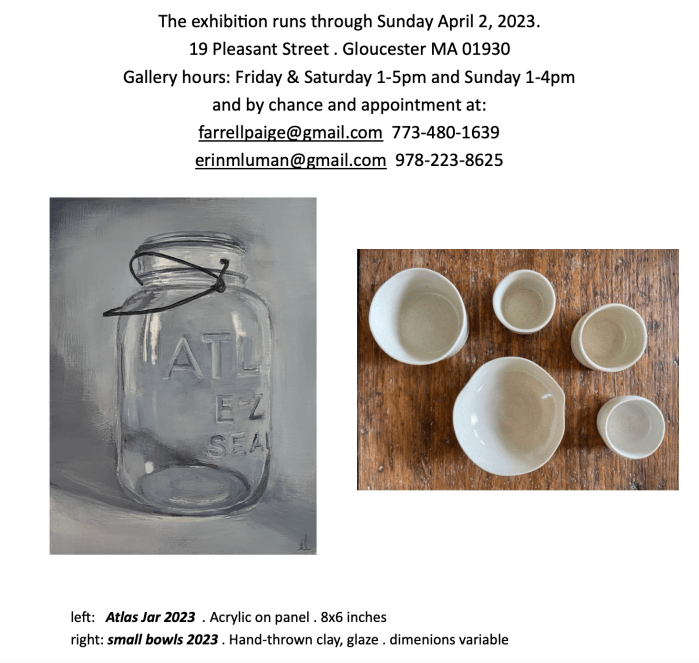 The exhibition runs through Sunday April 2, 2023.
19 Pleasant Street . Gloucester MA 01930
Gallery hours: Friday & Saturday 1-5pm and Sunday 1-4pm
and by chance and appointment at:
farrellpaige@gmail.com 773-480-1639
erinmluman@gmail.com 978-223-8625

ATL
E-Z
SEA

left: Atlas Jar 2023 . Acrylic on panel . 8x6 inches
right: small bowls 2023 . Hand-thrown clay, glaze . dimenions variable